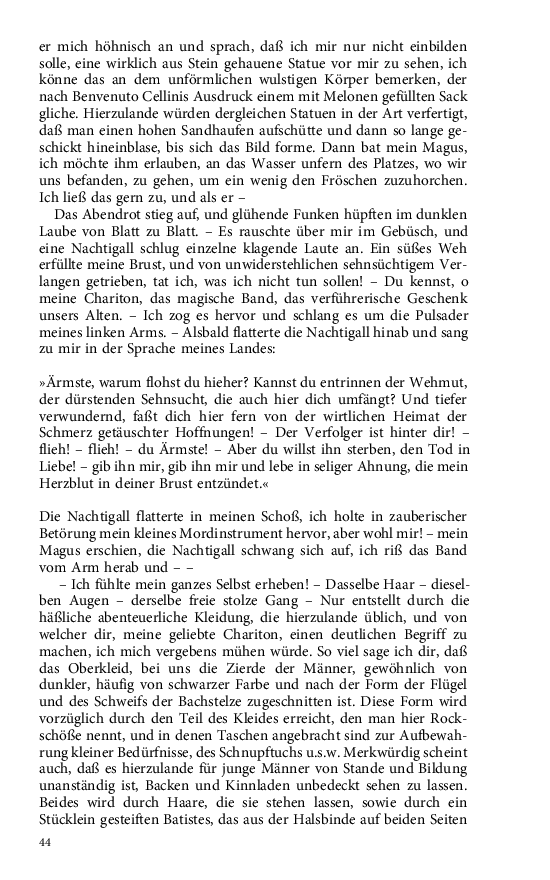 er mich höhnisch an und sprach, daß ich mir nur nicht einbilden solle, eine wirklich aus Stein gehauene Statue vor mir zu sehen, ich könne das an dem unförmlichen wulstigen Körper bemerken, der nach Benvenuto Cellinis Ausdruck einem mit Melonen gefüllten Sack gliche. Hierzulande würden dergleichen Statuen in der Art verfertigt, daß man einen hohen Sandhaufen aufschütte und dann so lange geschickt hineinblase, bis sich das Bild forme. Dann bat mein Magus, ich möchte ihm erlauben, an das Wasser unfern des Platzes, wo wir uns befanden, zu gehen, um ein wenig den Fröschen zuzuhorchen. Ich ließ das gern zu, und als er –

Das Abendrot stieg auf, und glühende Funken hüpften im dunklen Laube von Blatt zu Blatt. – Es rauschte über mir im Gebüsch, und eine Nachtigall schlug einzelne klagende Laute an. Ein süßes Weh erfüllte meine Brust, und von unwiderstehlichen sehnsüchtigem Verlangen getrieben, tat ich, was ich nicht tun sollen! – Du kennst, o meine Chariton, das magische Band, das verführerische Geschenk unsers Alten. – Ich zog es hervor und schlang es um die Pulsader meines linken Arms. – Alsbald flatterte die Nachtigall hinab und sang zu mir in der Sprache meines Landes:

»Ärmste, warum flohst du hieher? Kannst du entrinnen der Wehmut, der dürstenden Sehnsucht, die auch hier dich umfängt? Und tiefer verwundernd, faßt dich hier fern von der wirtlichen Heimat der Schmerz getäuschter Hoffnungen! – Der Verfolger ist hinter dir! – flieh! – flieh! – du Ärmste! – Aber du willst ihn sterben, den Tod in Liebe! – gib ihn mir, gib ihn mir und lebe in seliger Ahnung, die mein Herzblut in deiner Brust entzündet.«

Die Nachtigall flatterte in meinen Schoß, ich holte in zauberischer Betörung mein kleines Mordinstrument hervor, aber wohl mir! – mein Magus erschien, die Nachtigall schwang sich auf, ich riß das Band vom Arm herab und – –

– Ich fühlte mein ganzes Selbst erheben! – Dasselbe Haar – dieselben Augen – derselbe freie stolze Gang – Nur entstellt durch die häßliche abenteuerliche Kleidung, die hierzulande üblich, und von welcher dir, meine geliebte Chariton, einen deutlichen Begriff zu machen, ich mich vergebens mühen würde. So viel sage ich dir, daß das Oberkleid, bei uns die Zierde der Männer, gewöhnlich von dunkler, häufig von schwarzer Farbe und nach der Form der Flügel und des Schweifs der Bachstelze zugeschnitten ist. Diese Form wird vorzüglich durch den Teil des Kleides erreicht, den man hier Rockschöße nennt, und in denen Taschen angebracht sind zur Aufbewahrung kleiner Bedürfnisse, des Schnupftuchs u.s.w. Merkwürdig scheint auch, daß es hierzulande für junge Männer von Stande und Bildung unanständig ist, Backen und Kinnladen unbedeckt sehen zu lassen. Beides wird durch Haare, die sie stehen lassen, sowie durch ein Stücklein gesteiften Batistes, das aus der Halsbinde auf beiden Seiten

44